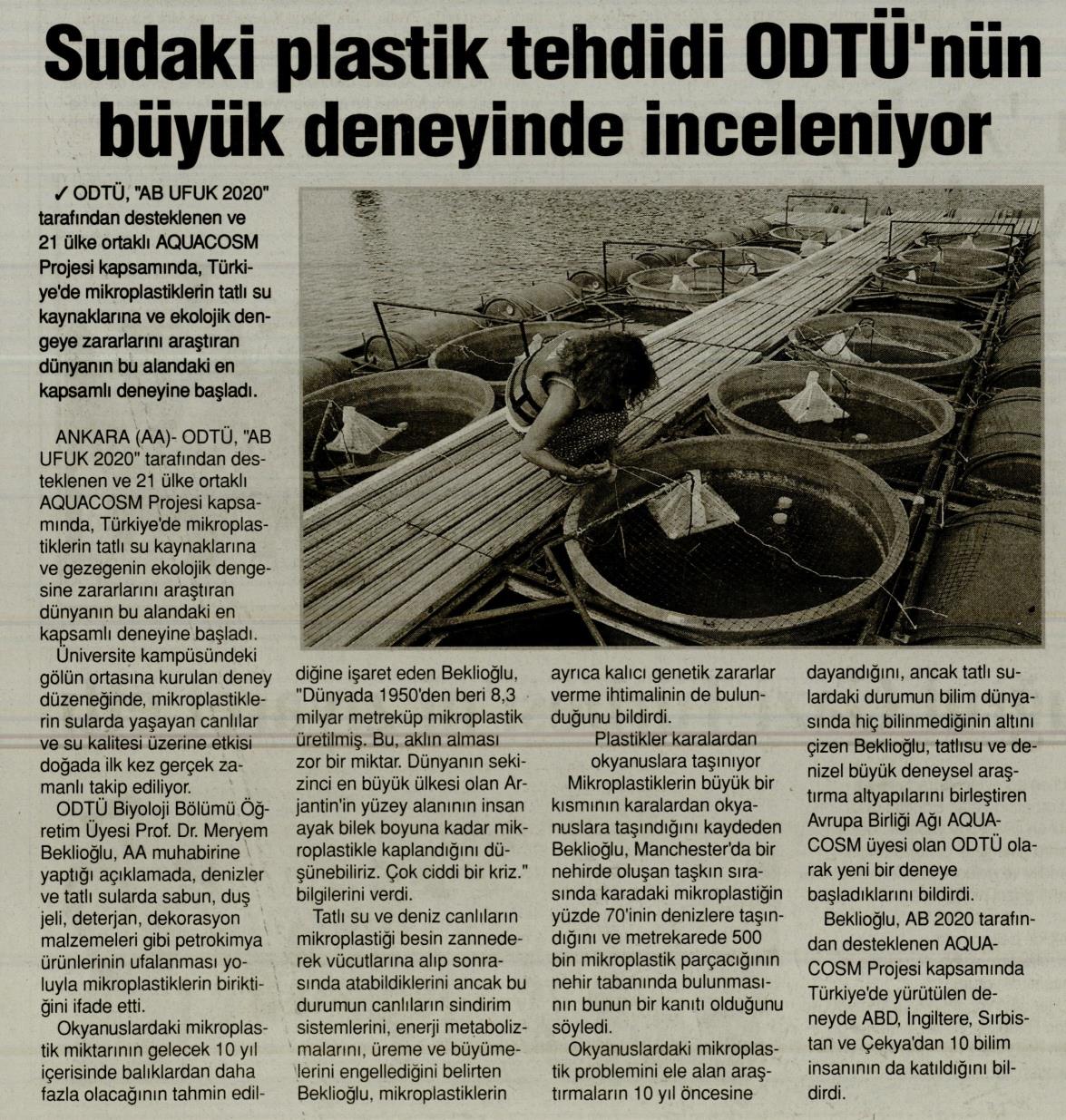 Sudaki plastik tehdidi ODTÜ'nün büyük deneyinde inceleniyor

✓ ODTÜ, "AB UFUK 2020" tarafından desteklenen ve 21 ülke ortaklı AQUACOSM Projesi kapsamında, Türkiye'de mikroplastiklerin tatlı su kaynaklarına ve ekolojik dengeye zararlarını araştıran dünyanın bu alandaki en kapsamlı deneyine başladı.

ANKARA (AA)- ODTÜ, "AB UFUK 2020" tarafından desteklenen ve 21 ülke ortaklı AQUACOSM Projesi kapsamında, Türkiye'de mikroplastiklerin tatlı su kaynaklarına ve gezegenin ekolojik dengesine zararlarını araştıran dünyanın bu alandaki en kapsamlı deneyine başladı.

Üniversite kampüsündeki gölün ortasına kurulan deney düzeneğinde, mikroplastiklerin sularda yaşayan canlılar ve su kalitesi üzerine etkisi doğada ilk kez gerçek zamanlı takip ediliyor.

ODTÜ Biyoloji Bölümü Öğretim Üyesi Prof. Dr. Meryem Beklioğlu, AA muhabirine yaptığı açıklamada, denizler ve tatlı sularda sabun, duş jeli, deterjan, dekorasyon malzemeleri gibi petrokimya ürünlerinin ufalanması yoluyla mikroplastiklerin biriktiğini ifade etti.

Okyanuslardaki mikroplastik miktarının gelecek 10 yıl içerisinde balıklardan daha fazla olacağının tahmin edildiğine işaret eden Beklioğlu, "Dünyada 1950'den beri 8,3 milyar metreküp mikroplastik üretilmiş. Bu, aklın alması zor bir miktar. Dünyanın sekizinci en büyük ülkesi olan Arjantin'in yüzey alanının insan ayak bilek boyuna kadar mikroplastikle kaplandığını düşünebiliriz. Çok ciddi bir kriz." bilgilerini verdi.

Tatlı su ve deniz canlıların mikroplastiği besin zannederek vücutlarına alıp sonrasında atabildiklerini ancak bu durumun canlıların sindirim sistemlerini, enerji metabolizmalarını, üreme ve büyümelerini engellediğini belirten Beklioğlu, mikroplastiklerin ayrıca kalıcı genetik zararlar verme ihtimalinin de bulunduğunu bildirdi.

Plastikler karalardan okyanuslara taşınıyor

Mikroplastiklerin büyük bir kısmının karalardan okyanuslara taşındığını kaydeden Beklioğlu, Manchester'da bir nehirde oluşan taşkın sırasında karadaki mikroplastiğin yüzde 70'inin denizlere taşındığını ve metrekarede 500 bin mikroplastik parçacığının nehir tabanında bulunmasının bunun bir kanıtı olduğunu söyledi.

Okyanuslardaki mikroplastik problemini ele alan araştırmaların 10 yıl öncesine dayandığını, ancak tatlı sulardaki durumun bilim dünyasında hiç bilinmediğinin altını çizen Beklioğlu, tatlısu ve denizel büyük deneysel araştırma altyapılarını birleştiren Avrupa Birliği Ağı AQUACOSM üyesi olan ODTÜ olarak yeni bir deneye başladıklarını bildirdi.

Beklioğlu, AB 2020 tarafından desteklenen AQUACOSM Projesi kapsamında Türkiye'de yürütülen deneyde ABD, İngiltere, Sırbistan ve Çekya'dan 10 bilim insanının da katıldığını bildirdi.